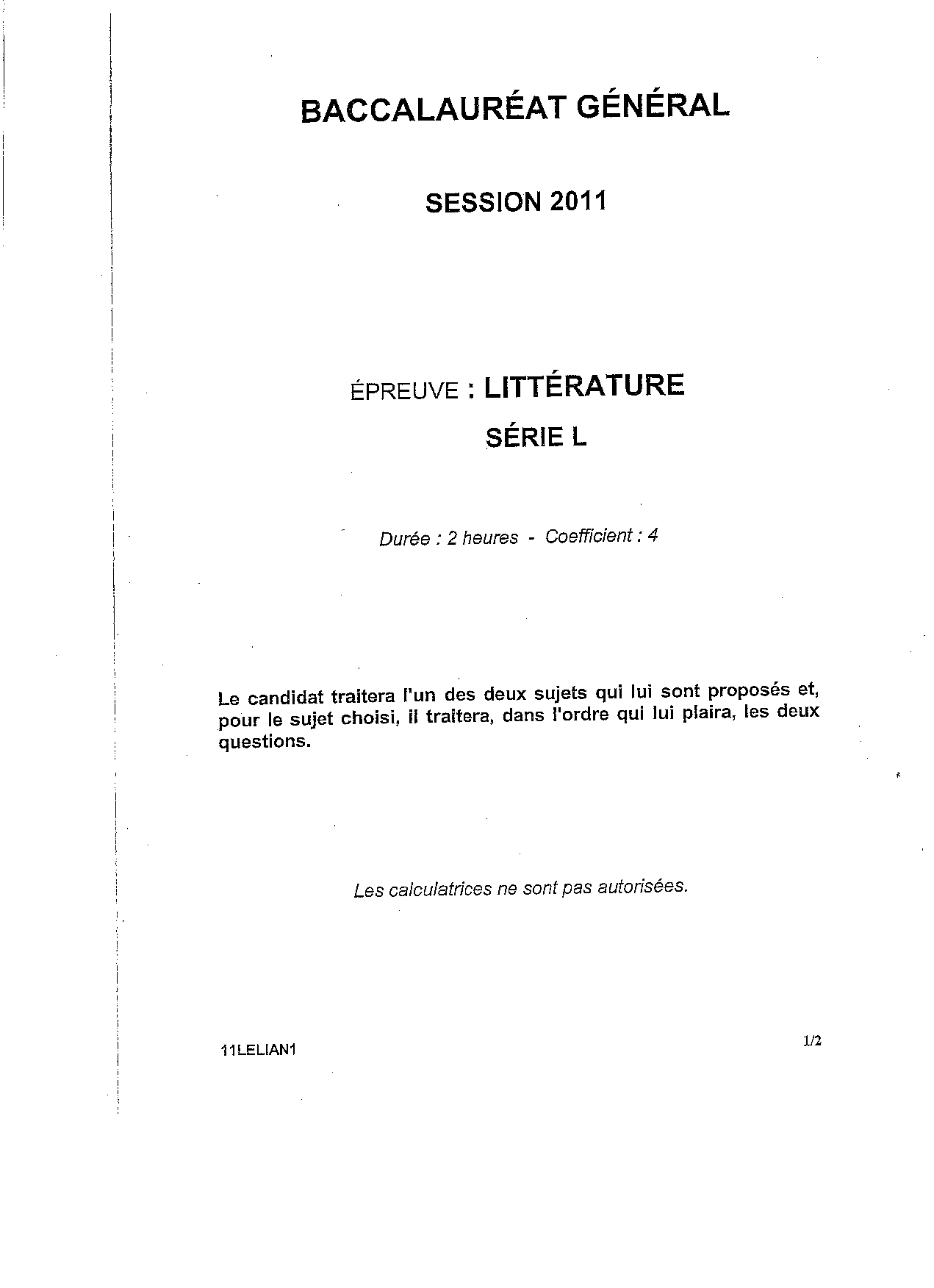 BACCALAURÉAT GÉNÉRAL

SESSION 2011

ÉPREUVE : LITTÉRATURE

SÉRIE L

Durée : 2 heures - Coefficient : 4

Le candidat traitera l'un des deux sujets qui lui sont proposés et, pour le sujet choisi, il traitera, dans l'ordre qui lui plaira, les deux questions.

Les calculatrices ne sont pas autorisées.

11LELIAN1

1/2